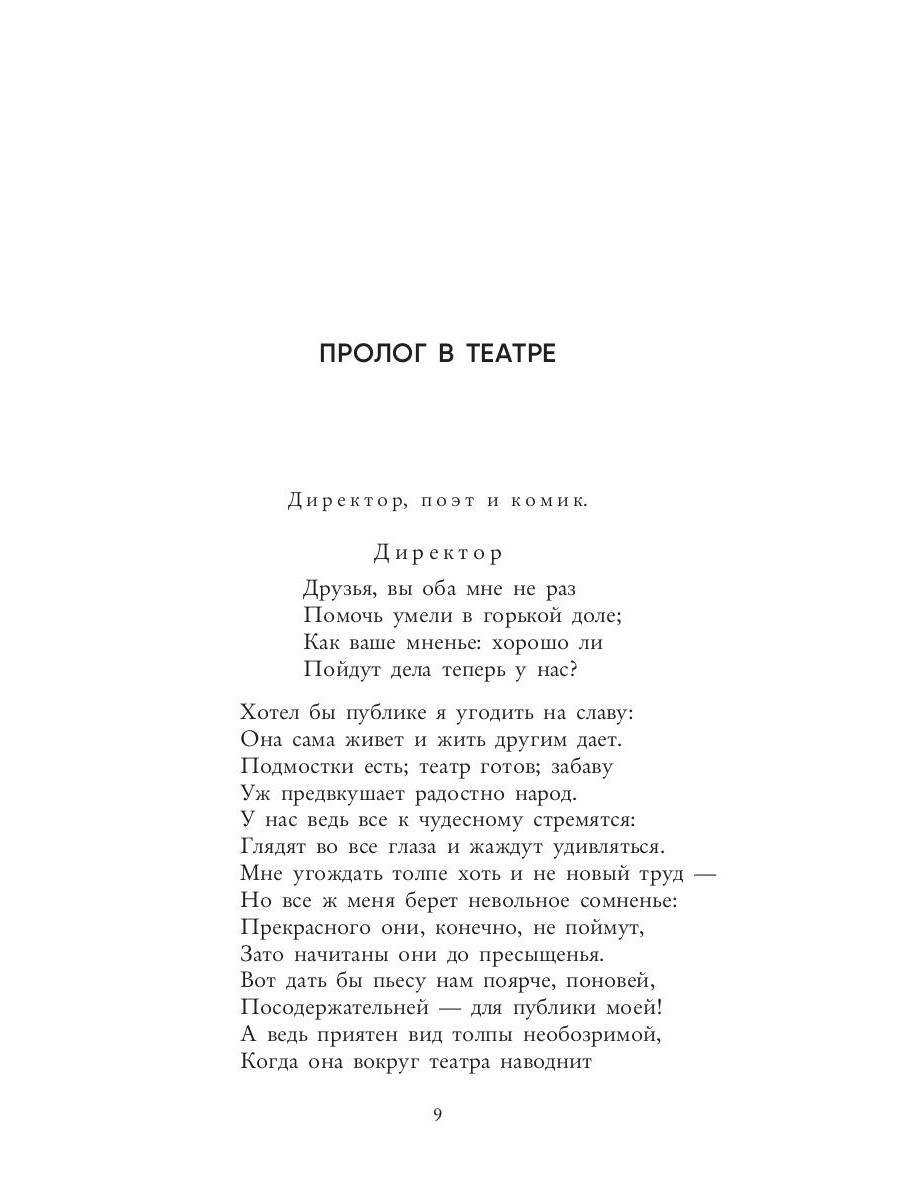 ПРОЛОГ В ТЕАТРЕ

Директор, поэт и комик.

Директор

Друзья, вы оба мне не раз
Помочь умели в горькой доле;
Как ваше мненье: хорошо ли
Пойдут дела теперь у нас?

Хотел бы публике я угодить на славу:
Она сама живет и жить другим дает.
Подмостки есть; театр готов; забаву
Уж предвкушает радостно народ.
У нас ведь все к чудесному стремятся:
Глядят во все глаза и жаждут удивляться.
Мне угождать толпе хоть и не новый труд —
Но все ж меня берет невольное сомненье:
Прекрасного они, конечно, не поймут,
Зато начитаны они до пресыщенья.
Вот дать бы пьесу нам поярче, поновей,
Посодержательней — для публики моей!
А ведь приятен вид толпы необозримой,
Когда она вокруг театра наводнит

9